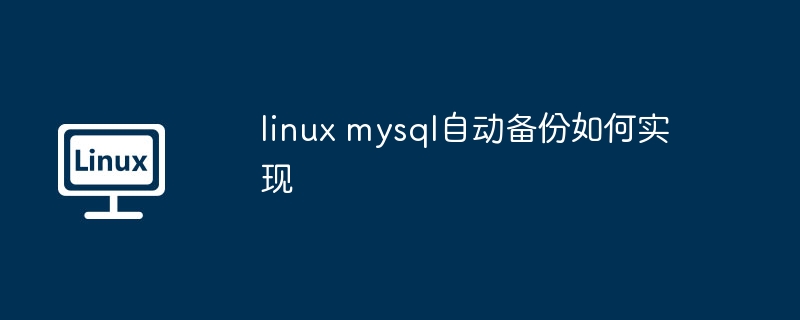 Linux

linux mysql自动备份如何实现